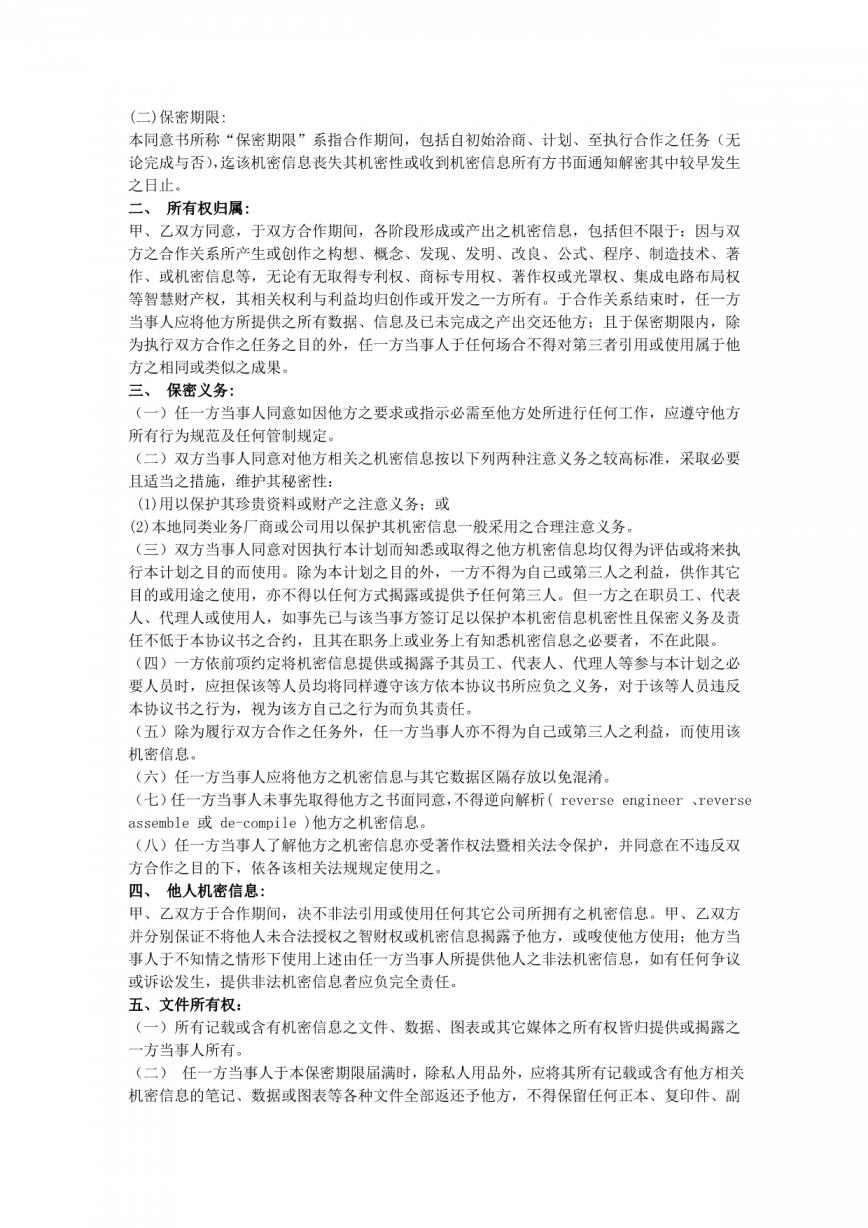 (二)保密期限:
本同意书所称“保密期限”系指合作期间，包括自初始洽商、计划、至执行合作之任务（无论完成与否），迄该机密信息丧失其机密性或收到机密信息所有方书面通知解密其中较早发生之日止。

二、 所有权归属：
甲、乙双方同意，于双方合作期间，各阶段形成或产出之机密信息，包括但不限于：因与双方之合作关系所产生或创作之构想、概念、发现、发明、改良、公式、程序、制造技术、著作、或机密信息等，无论有无取得专利权、商标专用权、著作权或光罩权、集成电路布局权等智慧财产权，其相关权利与利益均归创作或开发之一方所有。于合作关系结束时，任一方当事人应将他方所提供之所有数据、信息及已未完成之产出交还他方；且于保密期限内，除为执行双方合作之任务之目的外，任一方当事人于任何场合不得对第三者引用或使用属于他方之相同或类似之成果。

三、 保密义务：
（一）任一方当事人同意如因他方之要求或指示必需至他方处所进行任何工作，应遵守他方所有行为规范及任何管制规定。
（二）双方当事人同意对他方相关之机密信息按以下列两种注意义务之较高标准，采取必要且适当之措施，维护其秘密性：
(1)用以保护其珍贵资料或财产之注意义务；或
(2)本地同类业务厂商或公司用以保护其机密信息一般采用之合理注意义务。
（三）双方当事人同意对因执行本计划而知悉或取得之他方机密信息均仅得为评估或将来执行本计划之目的而使用。除为本计划之目的外，一方不得为自己或第三人之利益，供作其它目的或用途之使用，亦不得以任何方式揭露或提供予任何第三人。但一方之在职员工、代表人、代理人或使用人，如事先已与该当事方签订足以保护本机密信息机密性且保密义务及责任不低于本协议书之合约，且其在职务上或业务上有知悉机密信息之必要者，不在此限。
（四）一方依前项约定将机密信息提供或揭露予其员工、代表人、代理人等参与本计划之必要人员时，应担保该等人员均将同样遵守该方依本协议书所应负之义务，对于该等人员违反本协议书之行为，视为该方自己之行为而负其责任。
（五）除为履行双方合作之任务外，任一方当事人亦不得为自己或第三人之利益，而使用该机密信息。
（六）任一方当事人应将他方之机密信息与其它数据区隔存放以免混淆。
（七）任一方当事人未事先取得他方之书面同意，不得逆向解析（ reverse engineer 、reverse assemble 或 de-compile ）他方之机密信息。
（八）任一方当事人了解他方之机密信息亦受著作权法暨相关法令保护，并同意在不违反双方合作之目的下，依各该相关法规规定使用之。

四、 他人机密信息：
甲、乙双方于合作期间，决不非法引用或使用任何其它公司所拥有之机密信息。甲、乙双方并分别保证不将他人未合法授权之智财权或机密信息揭露予他方，或唆使他方使用；他方当事人于不知情之情形下使用上述由任一方当事人所提供他人之非法机密信息，如有任何争议或诉讼发生，提供非法机密信息者应负完全责任。

五、文件所有权：
（一）所有记载或含有机密信息之文件、数据、图表或其它媒体之所有权皆归提供或揭露之一方当事人所有。
（二） 任一方当事人于本保密期限届满时，除私人用品外，应将其所有记载或含有他方相关机密信息的笔记、数据或图表等各种文件全部返还予他方，不得保留任何正本、复印件、副